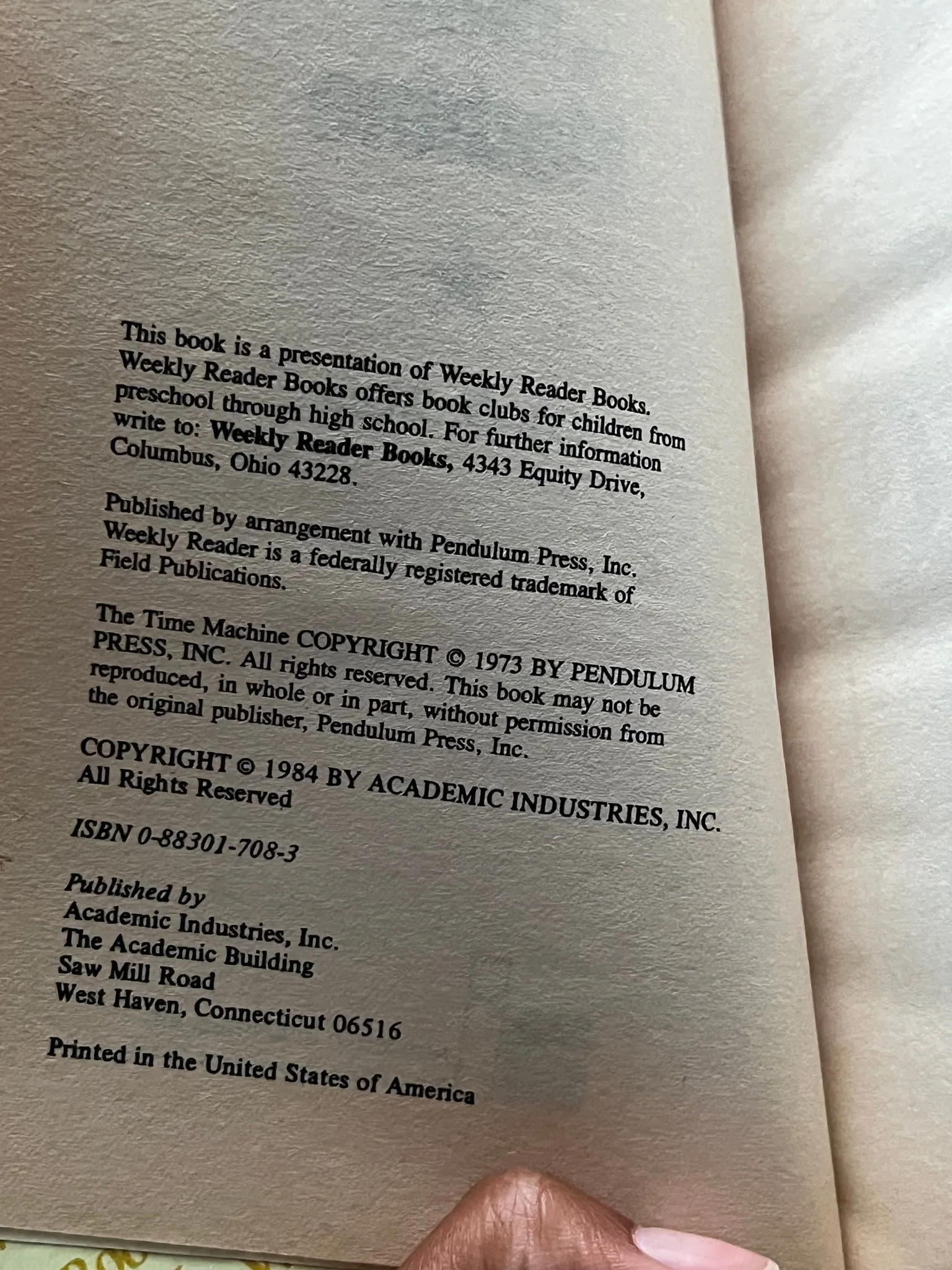 This book is a presentation of Weekly Reader Books. Weekly Reader Books offers book clubs for children from preschool through high school. For further information write to: Weekly Reader Books, 4343 Equity Drive, Columbus, Ohio 43228.

Published by arrangement with Pendulum Press, Inc. Weekly Reader is a federally registered trademark of Field Publications.

The Time Machine COPYRIGHT © 1973 BY PENDULUM PRESS, INC. All rights reserved. This book may not be reproduced, in whole or in part, without permission from the original publisher, Pendulum Press, Inc.

COPYRIGHT © 1984 BY ACADEMIC INDUSTRIES, INC.
All Rights Reserved

ISBN 0-88301-708-3

Published by
Academic Industries, Inc.
The Academic Building
Saw Mill Road
West Haven, Connecticut 06516

Printed in the United States of America